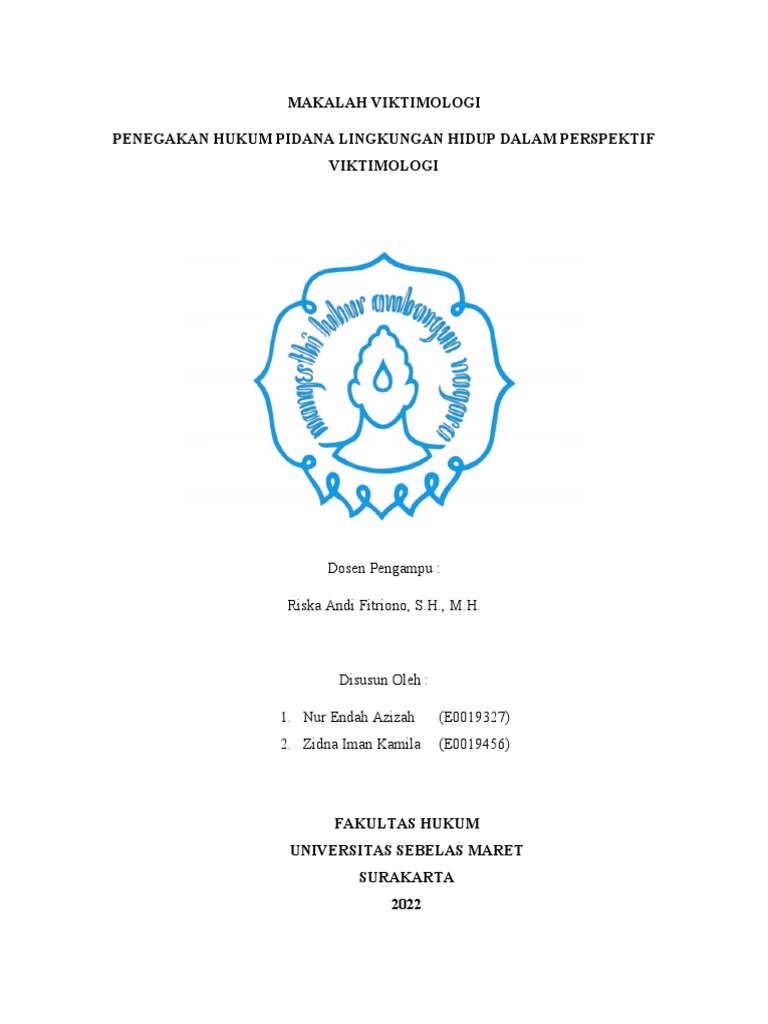 MAKALAH VIKTIMOLOGI

PENEGAKAN HUKUM PIDANA LINGKUNGAN HIDUP DALAM PERSPEKTIF VIKTIMOLOGI

mangesthi luhur ambangun nagara

Dosen Pengampu :

Riska Andi Fitriono, S.H., M.H.

Disusun Oleh :

1. Nur Endah Azizah (E0019327)
2. Zidna Iman Kamila (E0019456)

FAKULTAS HUKUM
UNIVERSITAS SEBELAS MARET
SURAKARTA
2022